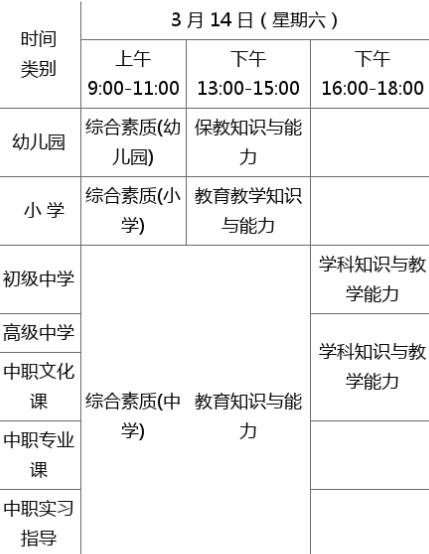 | 时间 类别 | 3 月 14 日（星期六） | | |
|---|---|---|---|
| | 上午 9:00-11:00 | 下午 13:00-15:00 | 下午 16:00-18:00 |
| 幼儿园 | 综合素质(幼儿园) | 保教知识与能力 | |
| 小 学 | 综合素质(小学) | 教育教学知识与能力 | |
| 初级中学 | 综合素质(中学) | 教育知识与能力 | 学科知识与教学能力 |
| 高级中学 | | | 学科知识与教学能力 |
| 中职文化课 | | | |
| 中职专业课 | | | |
| 中职实习指导 | | | |